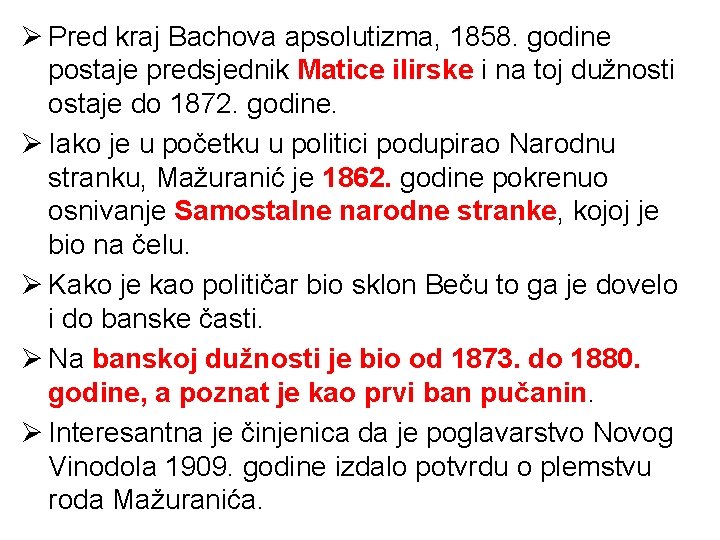 ➢ Pred kraj Bachova apsolutizma, 1858. godine postaje predsjednik Matice ilirske i na toj dužnosti ostaje do 1872. godine.

➢ Iako je u početku u politici podupirao Narodnu stranku, Mažuranić je 1862. godine pokrenuo osnivanje Samostalne narodne stranke, kojoj je bio na čelu.

➢ Kako je kao političar bio sklon Beču to ga je dovelo i do banske časti.

➢ Na banskoj dužnosti je bio od 1873. do 1880. godine, a poznat je kao prvi ban pučanin.

➢ Interesantna je činjenica da je poglavarstvo Novog Vinodola 1909. godine izdalo potvrdu o plemstvu roda Mažuranića.